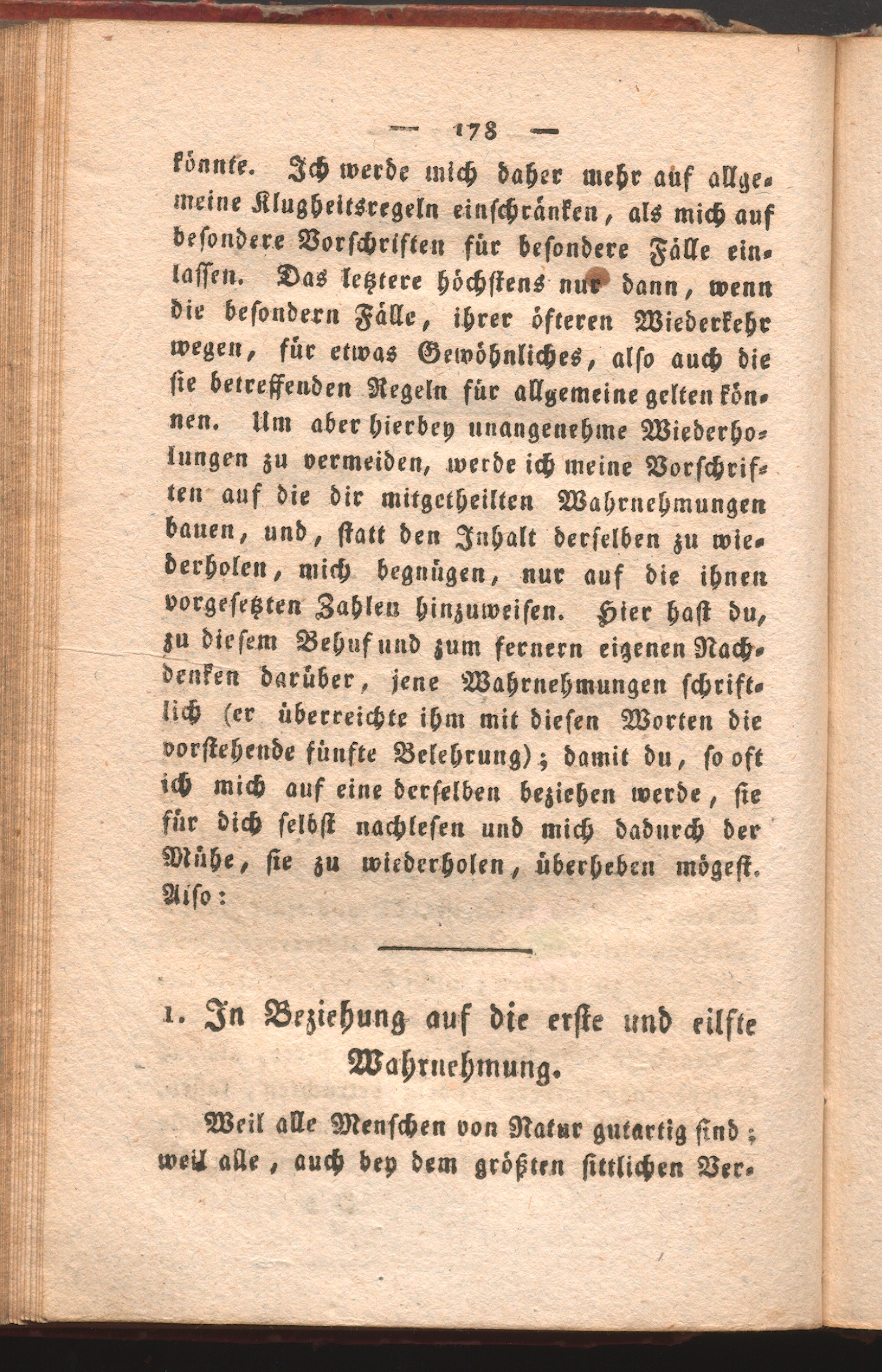 — 178 —

könnte. Ich werde mich daher mehr auf allgemeine Klugheitsregeln einschränken, als mich auf besondere Vorschriften für besondere Fälle einlassen. Das letztere höchstens nur dann, wenn die besondern Fälle, ihrer öfteren Wiederkehr wegen, für etwas Gewöhnliches, also auch die sie betreffenden Regeln für allgemeine gelten können. Um aber hierbey unangenehme Wiederholungen zu vermeiden, werde ich meine Vorschriften auf die dir mitgetheilten Wahrnehmungen bauen, und, statt den Inhalt derselben zu wiederholen, mich begnügen, nur auf die ihnen vorgesetzten Zahlen hinzuweisen. Hier hast du, zu diesem Behuf und zum fernern eigenen Nachdenken darüber, jene Wahrnehmungen schriftlich (er überreichte ihm mit diesen Worten die vorstehende fünfte Belehrung); damit du, so oft ich mich auf eine derselben beziehen werde, sie für dich selbst nachlesen und mich dadurch der Mühe, sie zu wiederholen, überheben mögest. Also:

1. In Beziehung auf die erste und eilfte Wahrnehmung.

Weil alle Menschen von Natur gutartig sind; weil alle, auch bey dem größten sittlichen Ver-